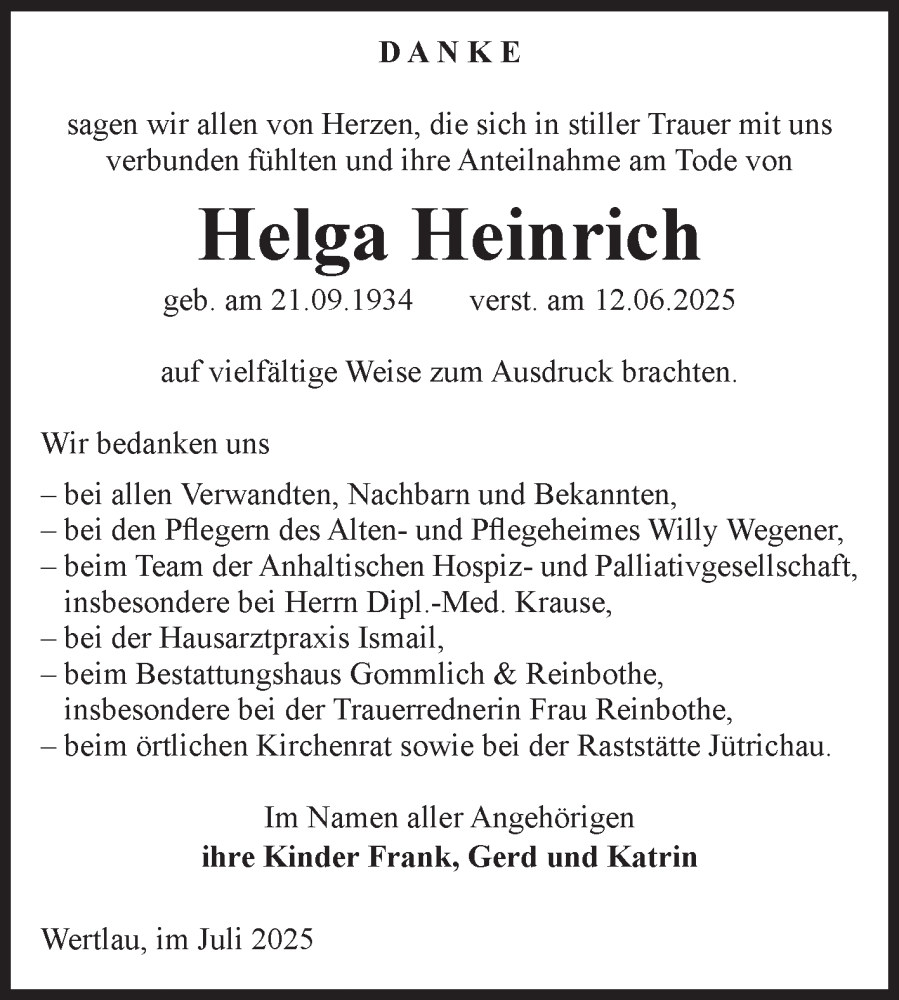 DANKE

sagen wir allen von Herzen, die sich in stiller Trauer mit uns verbunden fühlten und ihre Anteilnahme am Tode von

Helga Heinrich

geb. am 21.09.1934 verst. am 12.06.2025

auf vielfältige Weise zum Ausdruck brachten.

Wir bedanken uns

– bei allen Verwandten, Nachbarn und Bekannten,
– bei den Pflegern des Alten- und Pflegeheimes Willy Wegener,
– beim Team der Anhaltischen Hospiz- und Palliativgesellschaft, insbesondere bei Herrn Dipl.-Med. Krause,
– bei der Hausarztpraxis Ismail,
– beim Bestattungshaus Gommlich & Reinbothe, insbesondere bei der Trauerrednerin Frau Reinbothe,
– beim örtlichen Kirchenrat sowie bei der Raststätte Jütrichau.

Im Namen aller Angehörigen
ihre Kinder Frank, Gerd und Katrin

Wertlau, im Juli 2025